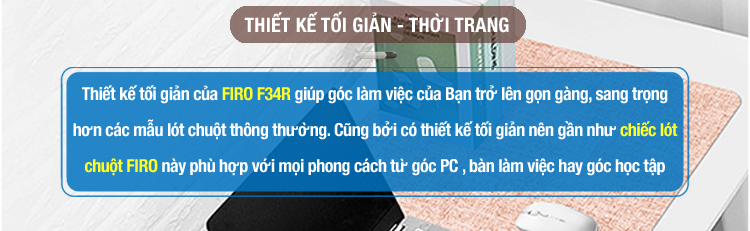 THIẾT KẾ TỐI GIẢN - THỜI TRANG

Thiết kế tối giản của FIRO F34R giúp góc làm việc của Bạn trở lên gọn gàng, sang trọng hơn các mẫu lót chuột thông thường. Cũng bởi có thiết kế tối giản nên gần như chiếc lót chuột FIRO này phù hợp với mọi phong cách từ góc PC , bàn làm việc hay góc học tập